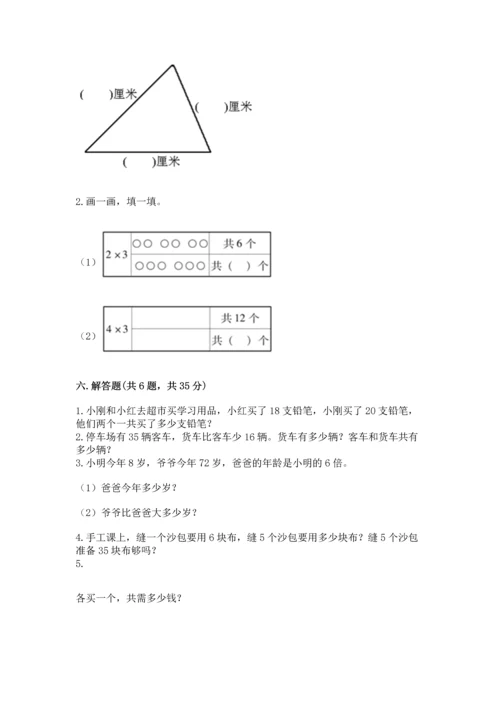 (　　)厘米

(　　)厘米

(　　)厘米

2. 画一画，填一填。

（1）

| $2\times3$ | ○○ ○○ ○○ | 共 6 个 |
|---|---|---|
| | ○○○ ○○○ | 共（　）个 |

（2）

| $4\times3$ | | 共 12 个 |
|---|---|---|
| | | 共（　）个 |

六. 解答题(共 6 题，共 35 分)

1. 小刚和小红去超市买学习用品，小红买了 18 支铅笔，小刚买了 20 支铅笔，他们两个一共买了多少支铅笔？
2. 停车场有 35 辆客车，货车比客车少 16 辆。货车有多少辆？客车和货车共有多少辆？
3. 小明今年 8 岁，爷爷今年 72 岁，爸爸的年龄是小明的 6 倍。

（1）爸爸今年多少岁？

（2）爷爷比爸爸大多少岁？

4. 手工课上，缝一个沙包要用 6 块布，缝 5 个沙包要用多少块布？缝 5 个沙包准备 35 块布够吗？
5.

各买一个，共需多少钱？